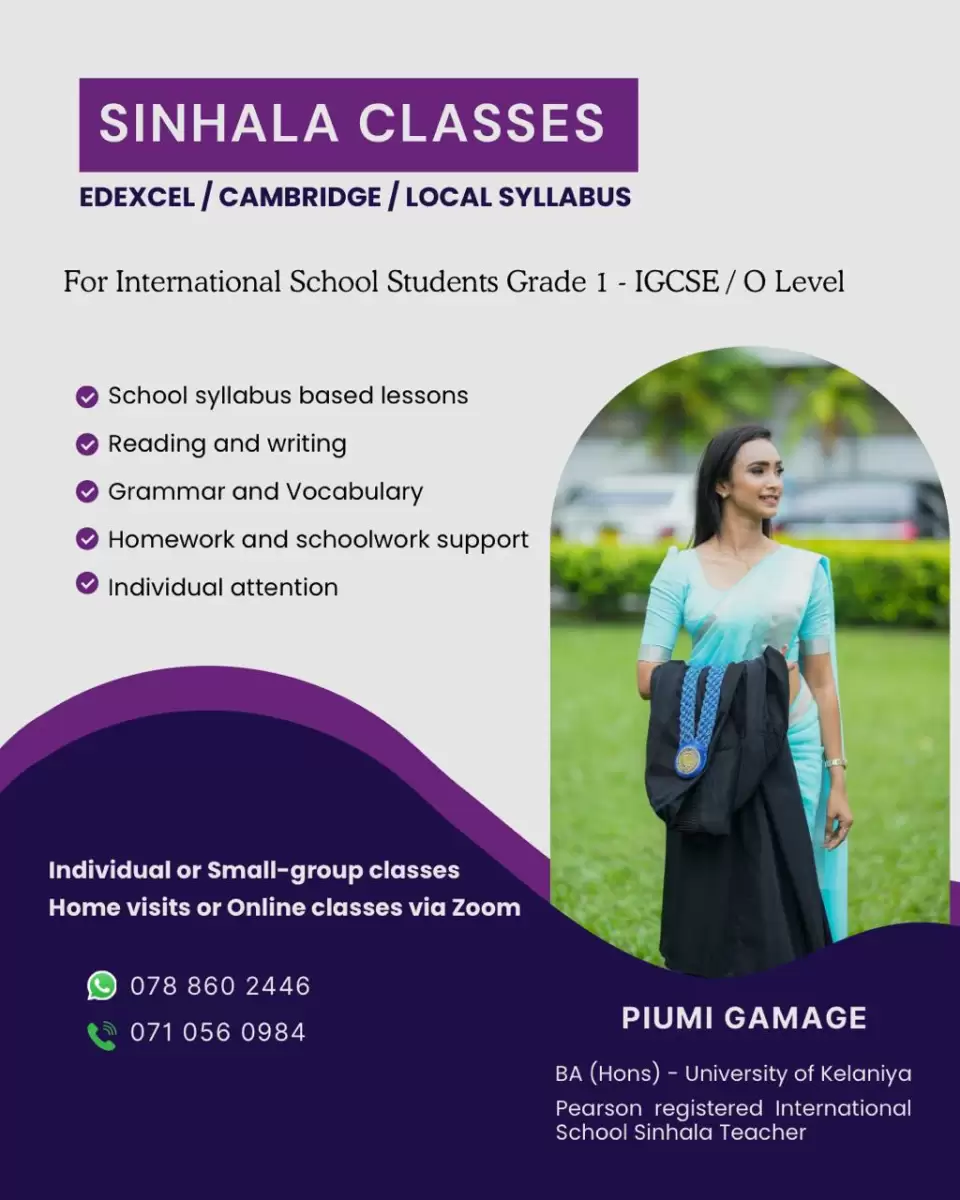 SINHALA CLASSES

EDEXCEL / CAMBRIDGE / LOCAL SYLLABUS

For International School Students Grade 1 - IGCSE / O Level

School syllabus based lessons
Reading and writing
Grammar and Vocabulary
Homework and schoolwork support
Individual attention

Individual or Small-group classes
Home visits or Online classes via Zoom

078 860 2446
071 056 0984

PIUMI GAMAGE

BA (Hons) - University of Kelaniya
Pearson registered International School Sinhala Teacher